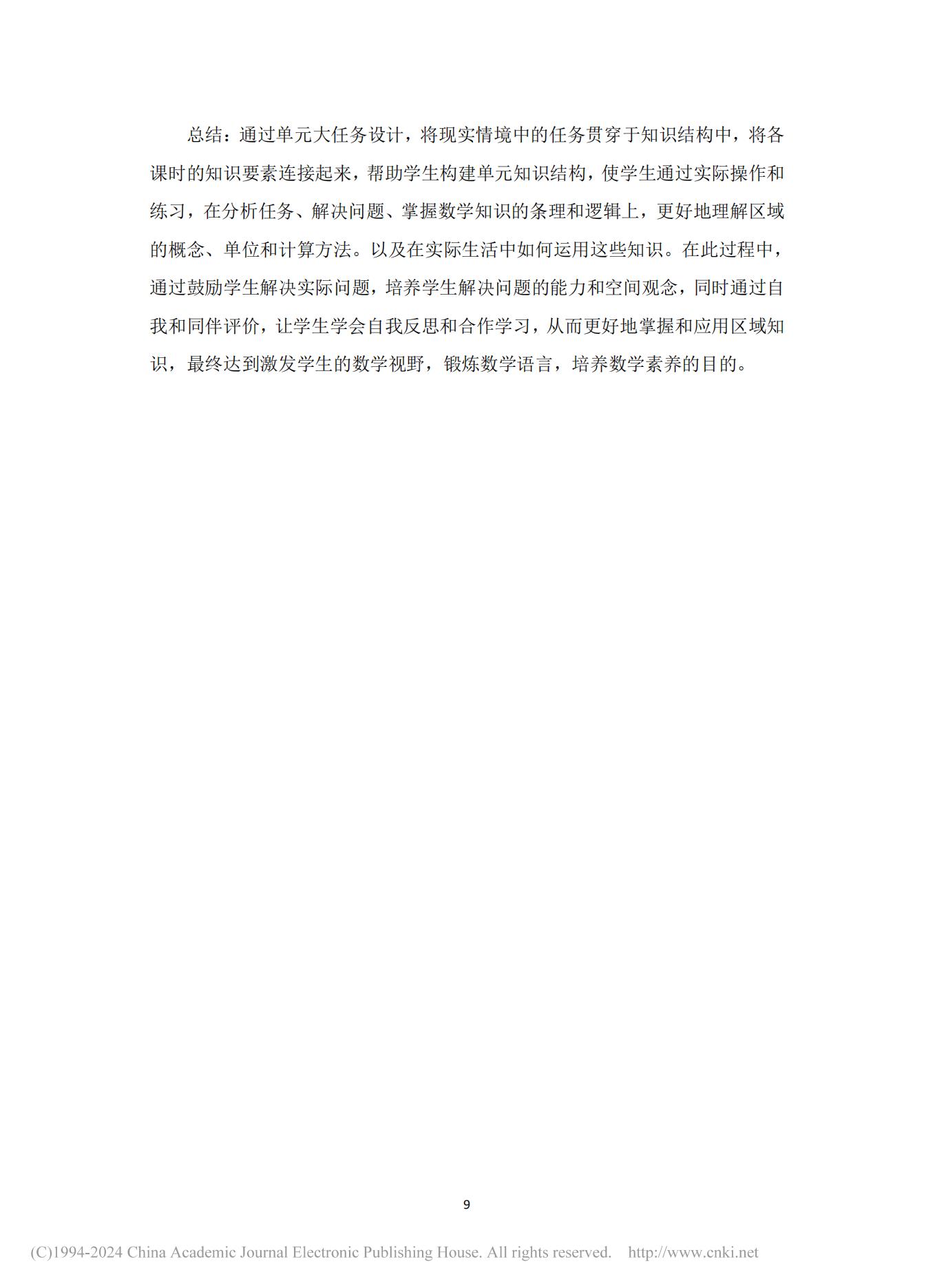 总结：通过单元大任务设计，将现实情境中的任务贯穿于知识结构中，将各课时的知识要素连接起来，帮助学生构建单元知识结构，使学生通过实际操作和练习，在分析任务、解决问题、掌握数学知识的条理和逻辑上，更好地理解区域的概念、单位和计算方法。以及在实际生活中如何运用这些知识。在此过程中，通过鼓励学生解决实际问题，培养学生解决问题的能力和空间观念，同时通过自我和同伴评价，让学生学会自我反思和合作学习，从而更好地掌握和应用区域知识，最终达到激发学生的数学视野，锻炼数学语言，培养数学素养的目的。

9

(C)1994-2024 China Academic Journal Electronic Publishing House. All rights reserved. http://www.cnki.net